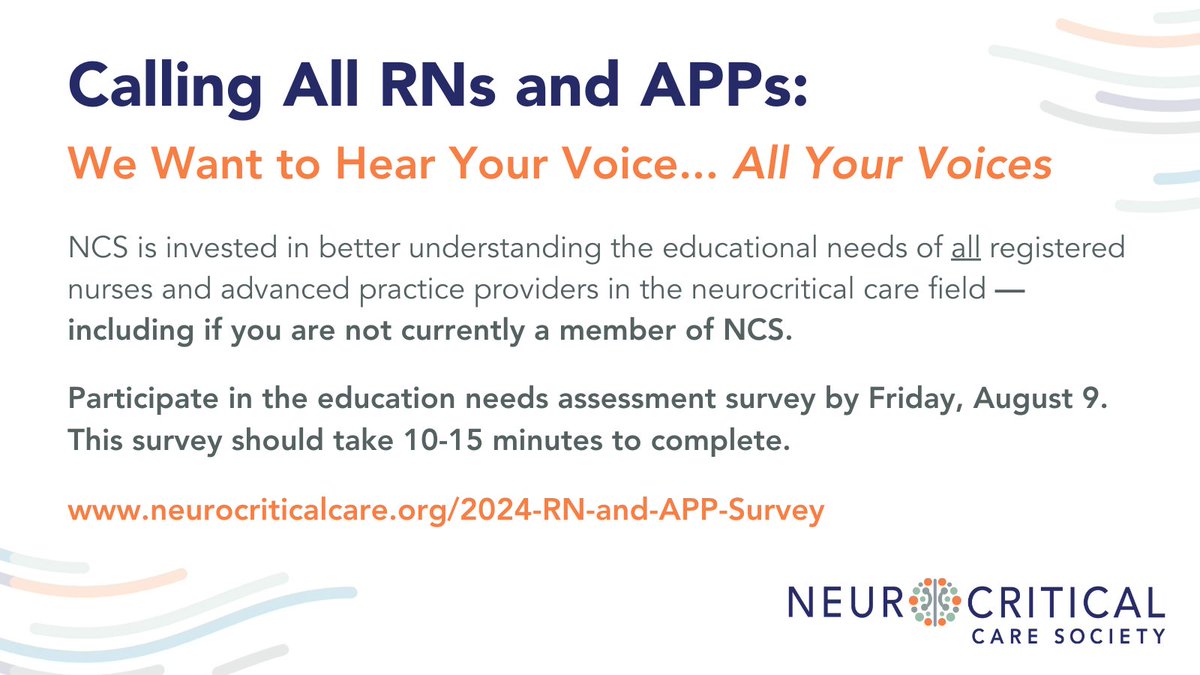 Calling All RNs and APPs:

We Want to Hear Your Voice... All Your Voices

NCS is invested in better understanding the educational needs of all registered nurses and advanced practice providers in the neurocritical care field — including if you are not currently a member of NCS.

Participate in the education needs assessment survey by Friday, August 9. This survey should take 10-15 minutes to complete.

www.neurocriticalcare.org/2024-RN-and-APP-Survey

NEUROCRITICAL CARE SOCIETY